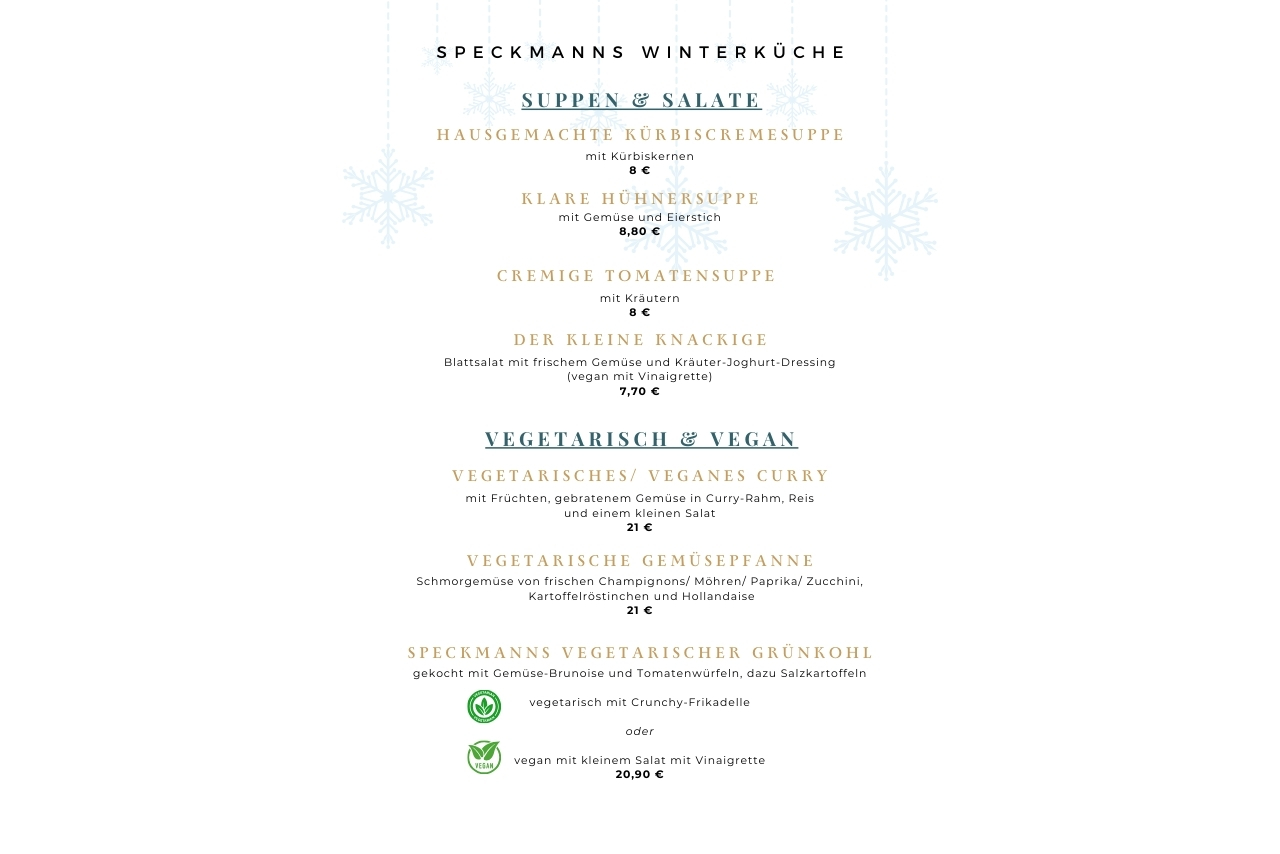 SPECKMANNS WINTERKÜCHE

SUPPEN & SALATE

HAUSGEMACHTE KÜRBISCREMESUPPE
mit Kürbiskernen
8 €

KLARE HÜHNERSUPPE
mit Gemüse und Eierstich
8,80 €

CREMIGE TOMATENSUPPE
mit Kräutern
8 €

DER KLEINE KNACKIGE
Blattsalat mit frischem Gemüse und Kräuter-Joghurt-Dressing
(vegan mit Vinaigrette)
7,70 €

VEGETARISCH & VEGAN

VEGETARISCHES/ VEGANES CURRY
mit Früchten, gebratenem Gemüse in Curry-Rahm, Reis und einem kleinen Salat
21 €

VEGETARISCHE GEMÜSEPFANNE
Schmorgemüse von frischen Champignons/ Möhren/ Paprika/ Zucchini, Kartoffelröstinchen und Hollandaise
21 €

SPECKMANNS VEGETARISCHER GRÜNKOHL
gekocht mit Gemüse-Brunoise und Tomatenwürfeln, dazu Salzkartoffeln

vegetarisch mit Crunchy-Frikadelle

oder

VEGAN
vegan mit kleinem Salat mit Vinaigrette
20,90 €